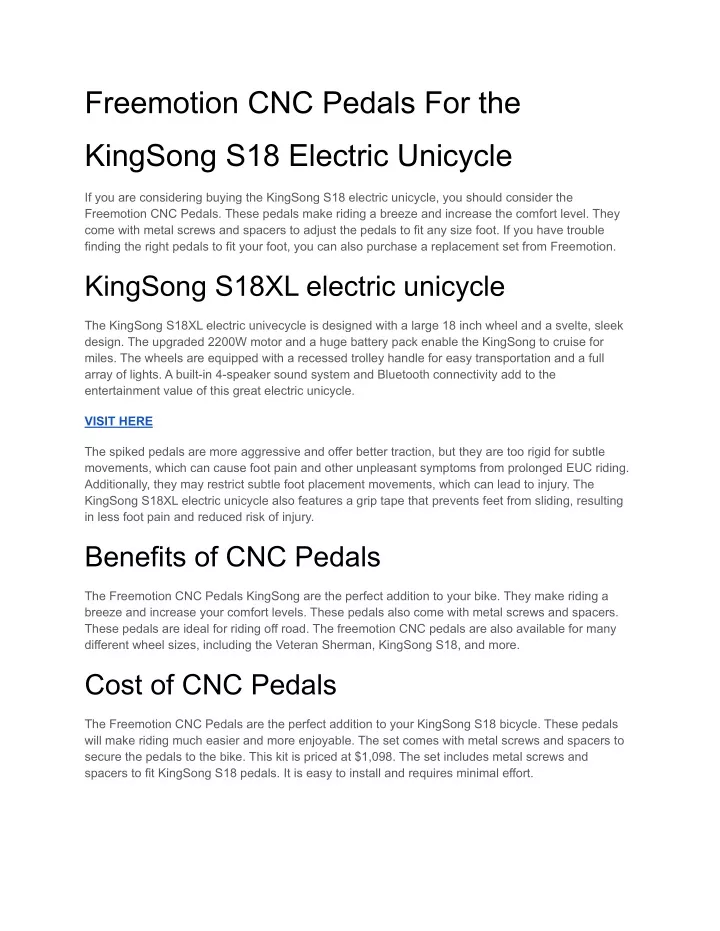 Freemotion CNC Pedals For the KingSong S18 Electric Unicycle

If you are considering buying the KingSong S18 electric unicycle, you should consider the Freemotion CNC Pedals. These pedals make riding a breeze and increase the comfort level. They come with metal screws and spacers to adjust the pedals to fit any size foot. If you have trouble finding the right pedals to fit your foot, you can also purchase a replacement set from Freemotion.

KingSong S18XL electric unicycle

The KingSong S18XL electric univecycle is designed with a large 18 inch wheel and a svelte, sleek design. The upgraded 2200W motor and a huge battery pack enable the KingSong to cruise for miles. The wheels are equipped with a recessed trolley handle for easy transportation and a full array of lights. A built-in 4-speaker sound system and Bluetooth connectivity add to the entertainment value of this great electric unicycle.

VISIT HERE

The spiked pedals are more aggressive and offer better traction, but they are too rigid for subtle movements, which can cause foot pain and other unpleasant symptoms from prolonged EUC riding. Additionally, they may restrict subtle foot placement movements, which can lead to injury. The KingSong S18XL electric unicycle also features a grip tape that prevents feet from sliding, resulting in less foot pain and reduced risk of injury.

Benefits of CNC Pedals

The Freemotion CNC Pedals KingSong are the perfect addition to your bike. They make riding a breeze and increase your comfort levels. These pedals also come with metal screws and spacers. These pedals are ideal for riding off road. The freemotion CNC pedals are also available for many different wheel sizes, including the Veteran Sherman, KingSong S18, and more.

Cost of CNC Pedals

The Freemotion CNC Pedals are the perfect addition to your KingSong S18 bicycle. These pedals will make riding much easier and more enjoyable. The set comes with metal screws and spacers to secure the pedals to the bike. This kit is priced at $1,098. The set includes metal screws and spacers to fit KingSong S18 pedals. It is easy to install and requires minimal effort.